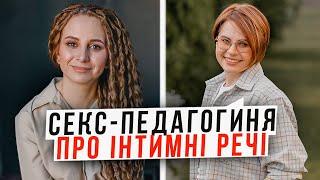 СЕКС-ПЕДАГОГИНЯ
ПРО ІНТИМНІ РЕЧІ